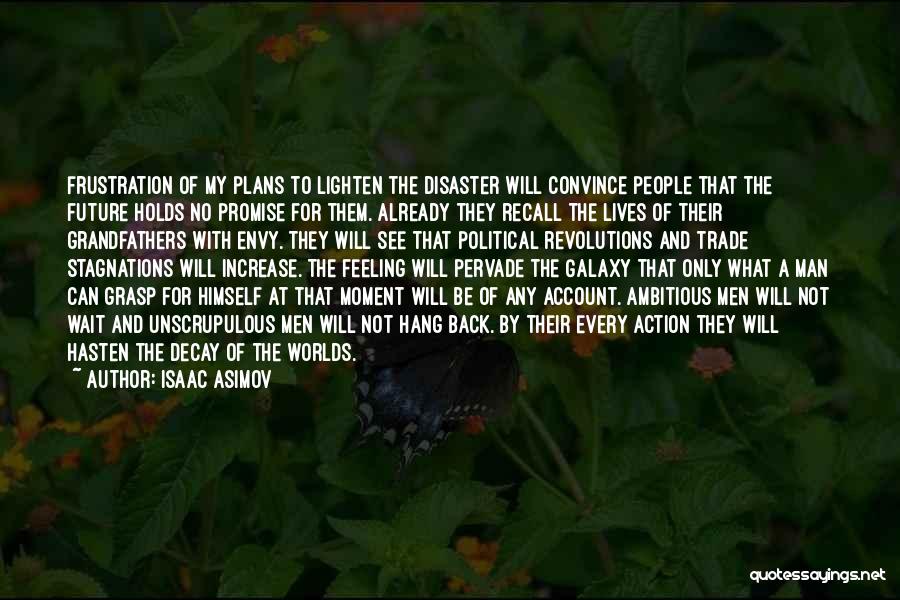 FRUSTRATION OF MY PLANS TO LIGHTEN THE DISASTER WILL CONVINCE PEOPLE THAT THE FUTURE HOLDS NO PROMISE FOR THEM. ALREADY THEY RECALL THE LIVES OF THEIR GRANDFATHERS WITH ENVY. THEY WILL SEE THAT POLITICAL REVOLUTIONS AND TRADE STAGNATIONS WILL INCREASE. THE FEELING WILL PERVADE THE GALAXY THAT ONLY WHAT A MAN CAN GRASP FOR HIMSELF AT THAT MOMENT WILL BE OF ANY ACCOUNT. AMBITIOUS MEN WILL NOT WAIT AND UNSCRUPULOUS MEN WILL NOT HANG BACK. BY THEIR EVERY ACTION THEY WILL HASTEN THE DECAY OF THE WORLDS.

~ AUTHOR: ISAAC ASIMOV

quotessayings.net